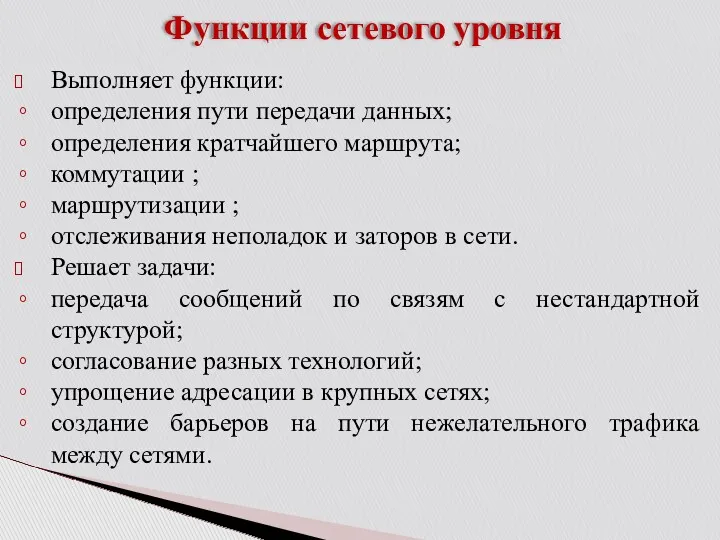 Функции сетевого уровня

Выполняет функции:
◦ определения пути передачи данных;
◦ определения кратчайшего маршрута;
◦ коммутации ;
◦ маршрутизации ;
◦ отслеживания неполадок и заторов в сети.

Решает задачи:
◦ передача сообщений по связям с нестандартной структурой;
◦ согласование разных технологий;
◦ упрощение адресации в крупных сетях;
◦ создание барьеров на пути нежелательного трафика между сетями.